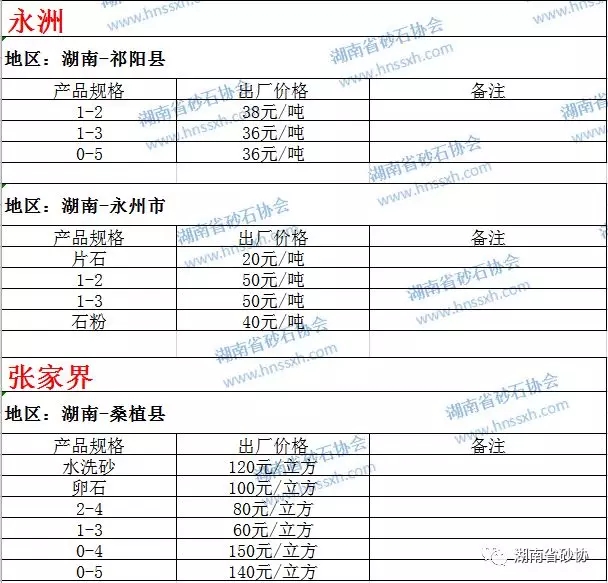 永洲

地区：湖南-祁阳县

| 产品规格 | 出厂价格 | 备注 |
|---|---|---|
| 1-2 | 38元/吨 | |
| 1-3 | 36元/吨 | |
| 0-5 | 36元/吨 | |

地区：湖南-永州市

| 产品规格 | 出厂价格 | 备注 |
|---|---|---|
| 片石 | 20元/吨 | |
| 1-2 | 50元/吨 | |
| 1-3 | 50元/吨 | |
| 石粉 | 40元/吨 | |

张家界

地区：湖南-桑植县

| 产品规格 | 出厂价格 | 备注 |
|---|---|---|
| 水洗砂 | 120元/立方 | |
| 卵石 | 100元/立方 | |
| 2-4 | 80元/立方 | |
| 1-3 | 60元/立方 | |
| 0-4 | 150元/立方 | |
| 0-5 | 140元/立方 | |

湖南省砂石协会
www.hnssxh.com

湖南省砂协